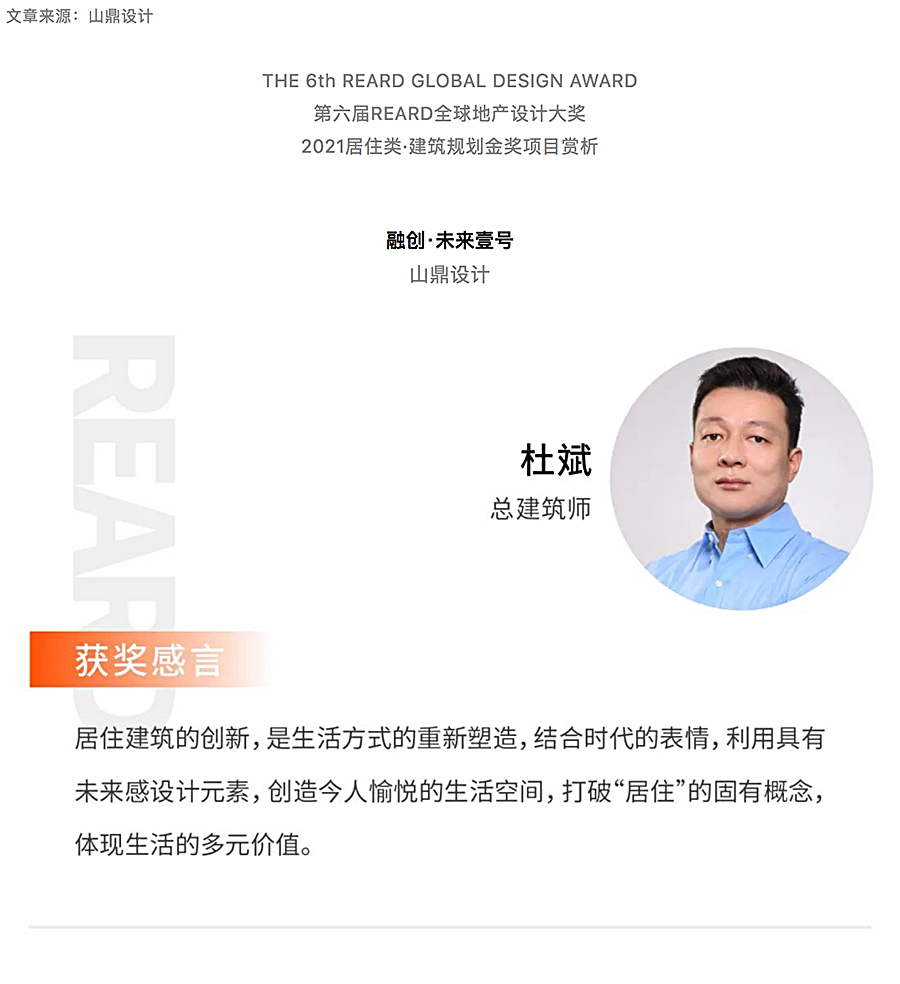 文章来源：山鼎设计

THE 6th REARD GLOBAL DESIGN AWARD
第六届REARD全球地产设计大奖
2021居住类·建筑规划金奖项目赏析

融创·未来壹号
山鼎设计

REARD

杜斌
总建筑师

获奖感言

居住建筑的创新，是生活方式的重新塑造，结合时代的表情，利用具有未来感设计元素，创造今人愉悦的生活空间，打破“居住”的固有概念，体现生活的多元价值。